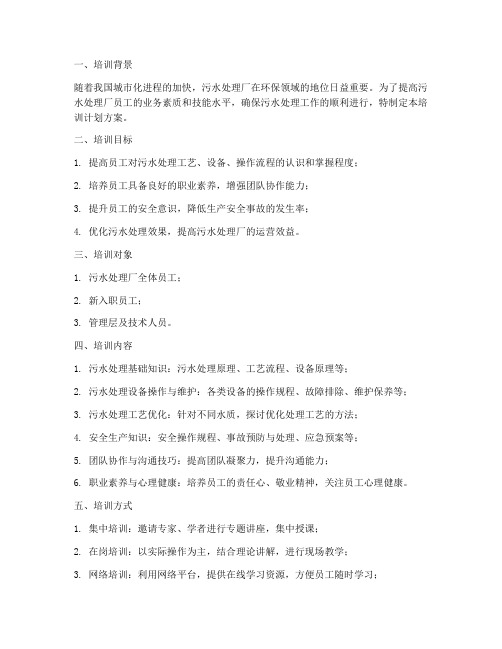 一、培训背景

随着我国城市化进程的加快，污水处理厂在环保领域的地位日益重要。为了提高污水处理厂员工的业务素质和技能水平，确保污水处理工作的顺利进行，特制定本培训计划方案。

二、培训目标

1. 提高员工对污水处理工艺、设备、操作流程的认识和掌握程度；

2. 培养员工具备良好的职业素养，增强团队协作能力；

3. 提升员工的安全意识，降低生产安全事故的发生率；

4. 优化污水处理效果，提高污水处理厂的运营效益。

三、培训对象

1. 污水处理厂全体员工；

2. 新入职员工；

3. 管理层及技术人员。

四、培训内容

1. 污水处理基础知识：污水处理原理、工艺流程、设备原理等；

2. 污水处理设备操作与维护：各类设备的操作规程、故障排除、维护保养等；

3. 污水处理工艺优化：针对不同水质，探讨优化处理工艺的方法；

4. 安全生产知识：安全操作规程、事故预防与处理、应急预案等；

5. 团队协作与沟通技巧：提高团队凝聚力，提升沟通能力；

6. 职业素养与心理健康：培养员工的责任心、敬业精神，关注员工心理健康。

五、培训方式

1. 集中培训：邀请专家、学者进行专题讲座，集中授课；

2. 在岗培训：以实际操作为主，结合理论讲解，进行现场教学；

3. 网络培训：利用网络平台，提供在线学习资源，方便员工随时学习；